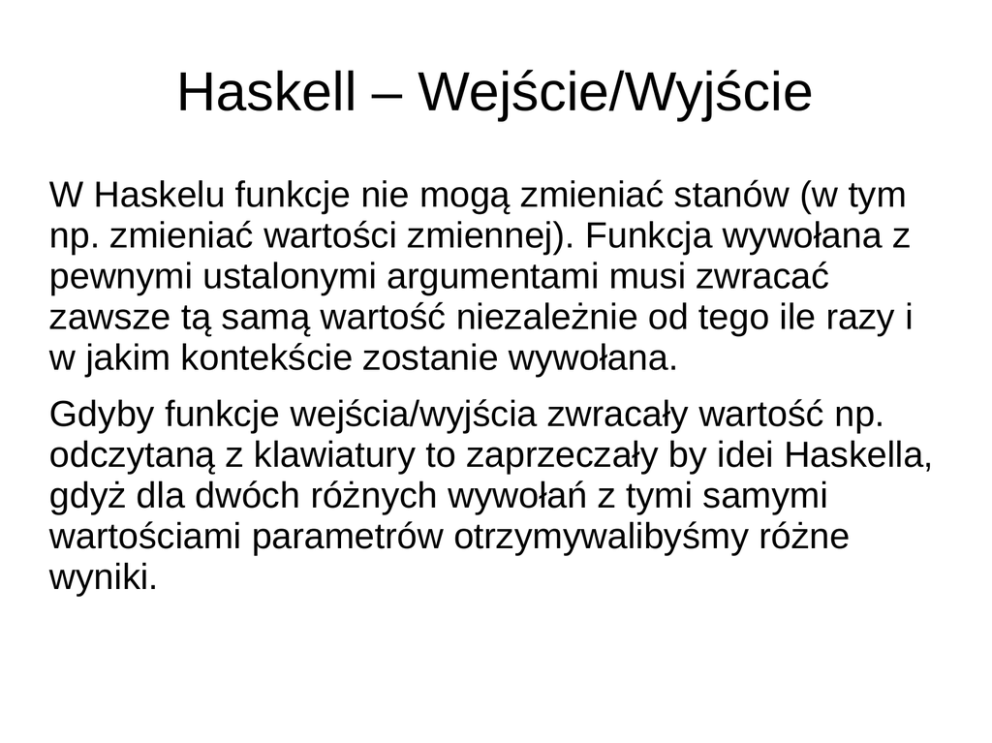 Haskell – Wejście/Wyjście

W Haskelu funkcje nie mogą zmieniać stanów (w tym np. zmieniać wartości zmiennej). Funkcja wywołana z pewnymi ustalonymi argumentami musi zwracać zawsze tą samą wartość niezależnie od tego ile razy i w jakim kontekście zostanie wywołana.

Gdyby funkcje wejścia/wyjścia zwracały wartość np. odczytaną z klawiatury to zaprzeczały by idei Haskella, gdyż dla dwóch różnych wywołań z tymi samymi wartościami parametrów otrzymywalibyśmy różne wyniki.